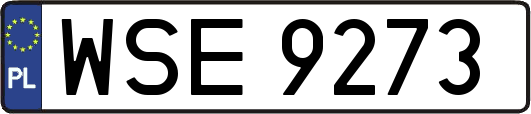 PL
WSE 9273